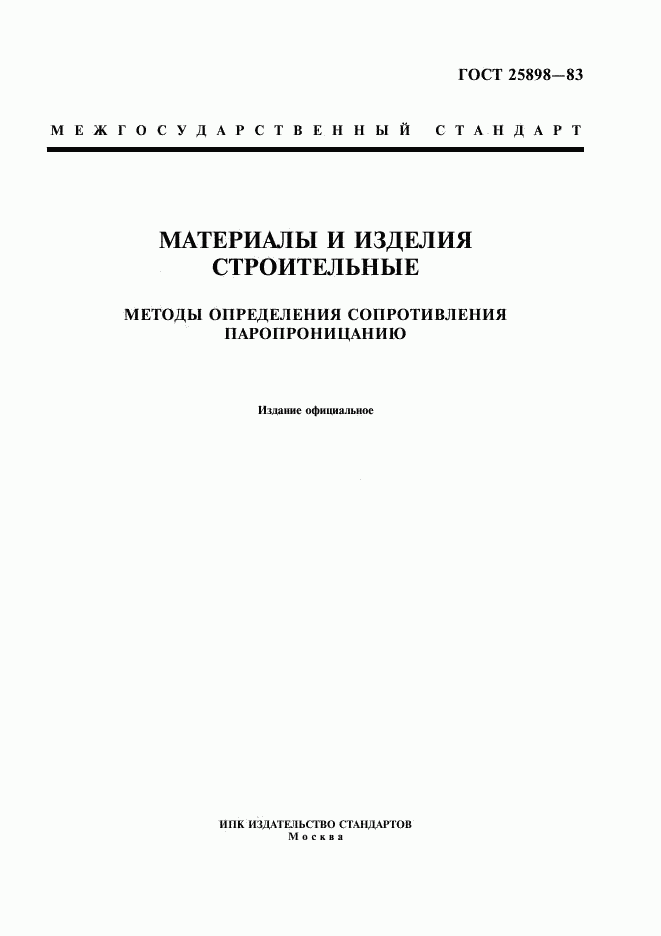 ГОСТ 25898—83

МЕЖГОСУДАРСТВЕННЫЙ СТАНДАРТ

МАТЕРИАЛЫ И ИЗДЕЛИЯ СТРОИТЕЛЬНЫЕ

МЕТОДЫ ОПРЕДЕЛЕНИЯ СОПРОТИВЛЕНИЯ ПАРОПРОНИЦАНИЮ

Издание официальное

ИПК ИЗДАТЕЛЬСТВО СТАНДАРТОВ
Москва